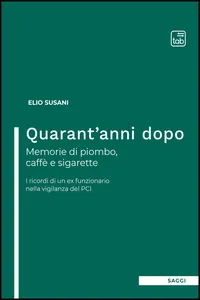 tab

ELIO SUSANI

Quarant’anni dopo

Memorie di piombo, caffè e sigarette

I ricordi di un ex funzionario nella vigilanza del PCI

SAGGI